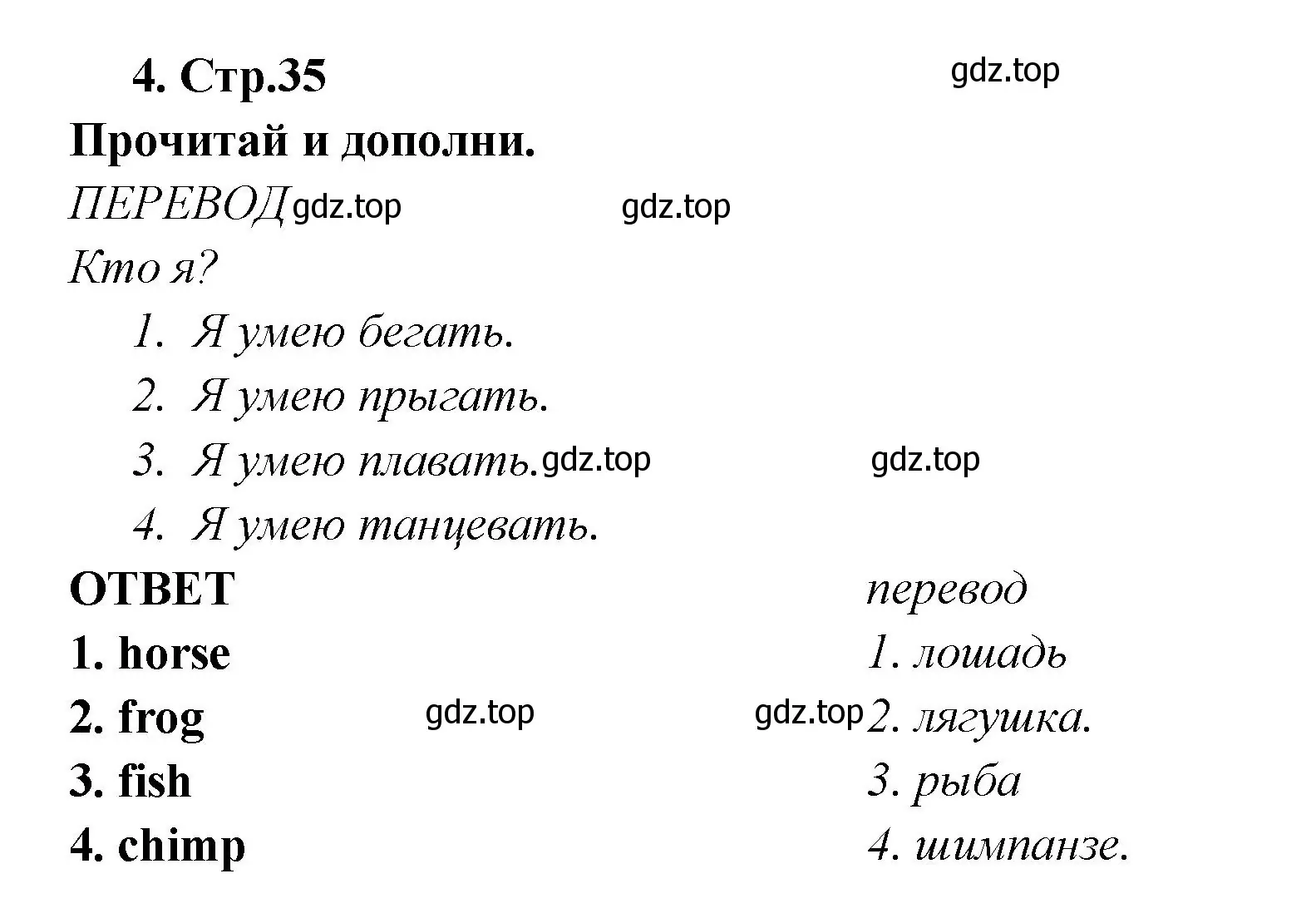 4. Стр.35

gdz.top

Прочитай и дополни.

ПЕРЕВОД gdz.top gdz.top

Кто я?

1. Я умею бегать.
2. Я умею прыгать.
3. Я умею плавать. gdz.top gdz.top
4. Я умею танцевать.

ОТВЕТ

1. horse
2. frog gdz.top gdz.top
3. fish
4. chimp

перевод

1. лошадь
2. лягушка.
3. рыба
4. шимпанзе.